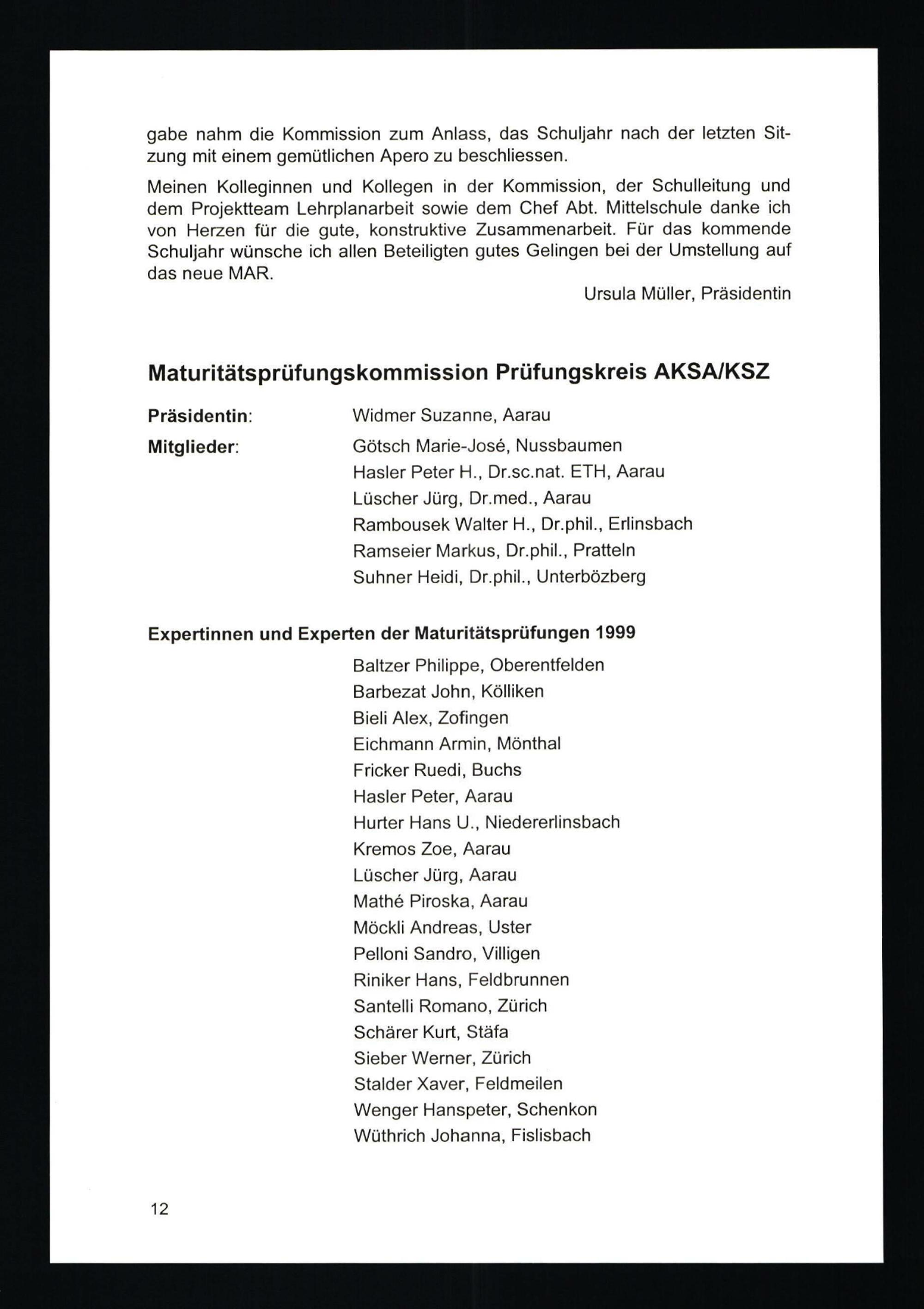 gabe nahm die Kommission zum Anlass, das Schuljahr nach der letzten Sitzung mit einem gemütlichen Apero zu beschliessen.

Meinen Kolleginnen und Kollegen in der Kommission, der Schulleitung und dem Projektteam Lehrplanarbeit sowie dem Chef Abt. Mittelschule danke ich von Herzen für die gute, konstruktive Zusammenarbeit. Für das kommende Schuljahr wünsche ich allen Beteiligten gutes Gelingen bei der Umstellung auf das neue MAR.

Ursula Müller, Präsidentin

Maturitätsprüfungskommission Prüfungskreis AKSA/KSZ

Präsidentin: Widmer Suzanne, Aarau

Mitglieder: Götsch Marie-José, Nussbaumen
Hasler Peter H., Dr.sc.nat. ETH, Aarau
Lüscher Jürg, Dr.med., Aarau
Rambousek Walter H., Dr.phil., Erlinsbach
Ramseier Markus, Dr.phil., Pratteln
Suhner Heidi, Dr.phil., Unterbözberg

Expertinnen und Experten der Maturitätsprüfungen 1999

Baltzer Philippe, Oberentfelden
Barbezat John, Kölliken
Bieli Alex, Zofingen
Eichmann Armin, Mönthal
Fricker Ruedi, Buchs
Hasler Peter, Aarau
Hurter Hans U., Niedererlinsbach
Kremos Zoe, Aarau
Lüscher Jürg, Aarau
Mathé Piroska, Aarau
Möckli Andreas, Uster
Pelloni Sandro, Villigen
Riniker Hans, Feldbrunnen
Santelli Romano, Zürich
Schärer Kurt, Stäfa
Sieber Werner, Zürich
Stalder Xaver, Feldmeilen
Wenger Hanspeter, Schenkon
Wüthrich Johanna, Fislisbach

12